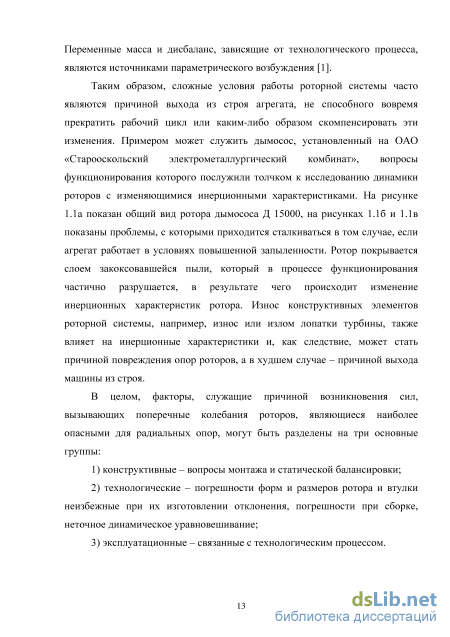 Переменные масса и дисбаланс, зависящие от технологического процесса, являются источниками параметрического возбуждения [1].

Таким образом, сложные условия работы роторной системы часто являются причиной выхода из строя агрегата, не способного вовремя прекратить рабочий цикл или каким-либо образом скомпенсировать эти изменения. Примером может служить дымосос, установленный на ОАО «Старооскольский электрометаллургический комбинат», вопросы функционирования которого послужили толчком к исследованию динамики роторов с изменяющимися инерционными характеристиками. На рисунке 1.1а показан общий вид ротора дымососа Д 15000, на рисунках 1.1б и 1.1в показаны проблемы, с которыми приходится сталкиваться в том случае, если агрегат работает в условиях повышенной запыленности. Ротор покрывается слоем закоксовавшейся пыли, который в процессе функционирования частично разрушается, в результате чего происходит изменение инерционных характеристик ротора. Износ конструктивных элементов роторной системы, например, износ или излом лопатки турбины, также влияет на инерционные характеристики и, как следствие, может стать причиной повреждения опор роторов, а в худшем случае – причиной выхода машины из строя.

В целом, факторы, служащие причиной возникновения сил, вызывающих поперечные колебания роторов, являющиеся наиболее опасными для радиальных опор, могут быть разделены на три основные группы:

1) конструктивные – вопросы монтажа и статической балансировки;

2) технологические – погрешности форм и размеров ротора и втулки неизбежные при их изготовлении отклонения, погрешности при сборке, неточное динамическое уравновешивание;

3) эксплуатационные – связанные с технологическим процессом.

13

dsLib.net
библиотека диссертаций